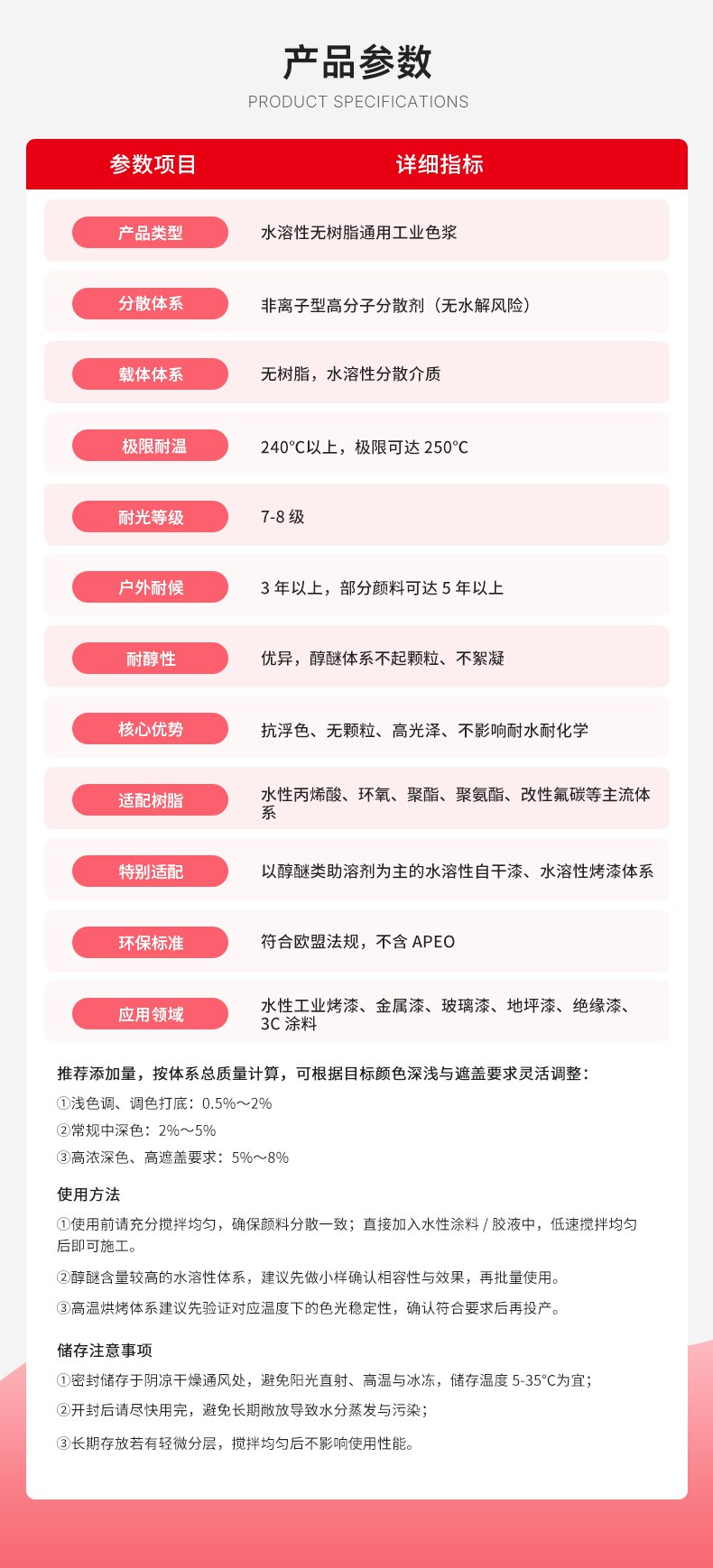 产品参数
PRODUCT SPECIFICATIONS

| 参数项目 | 详细指标 |
|---|---|
| 产品类型 | 水溶性无树脂通用工业色浆 |
| 分散体系 | 非离子型高分子分散剂（无水解风险） |
| 载体体系 | 无树脂，水溶性分散介质 |
| 极限耐温 | 240°C以上，极限可达 250°C |
| 耐光等级 | 7-8 级 |
| 户外耐候 | 3 年以上，部分颜料可达 5 年以上 |
| 耐醇性 | 优异，醇醚体系不起颗粒、不絮凝 |
| 核心优势 | 抗浮色、无颗粒、高光泽、不影响耐水耐化学 |
| 适配树脂 | 水性丙烯酸、环氧、聚酯、聚氨酯、改性氟碳等主流体系 |
| 特别适配 | 以醇醚类助溶剂为主的水溶性自干漆、水溶性烤漆体系 |
| 环保标准 | 符合欧盟法规，不含 APEO |
| 应用领域 | 水性工业烤漆、金属漆、玻璃漆、地坪漆、绝缘漆、3C 涂料 |

推荐添加量，按体系总质量计算，可根据目标颜色深浅与遮盖要求灵活调整：
①浅色调、调色打底：0.5%～2%
②常规中深色：2%～5%
③高浓深色、高遮盖要求：5%～8%

使用方法
①使用前请充分搅拌均匀，确保颜料分散一致；直接加入水性涂料 / 胶液中，低速搅拌均匀后即可施工。
②醇醚含量较高的水溶性体系，建议先做小样确认相容性与效果，再批量使用。
③高温烘烤体系建议先验证对应温度下的色光稳定性，确认符合要求后再投产。

储存注意事项
①密封储存于阴凉干燥通风处，避免阳光直射、高温与冰冻，储存温度 5-35°C为宜；
②开封后请尽快用完，避免长期敞放导致水分蒸发与污染；
③长期存放若有轻微分层，搅拌均匀后不影响使用性能。